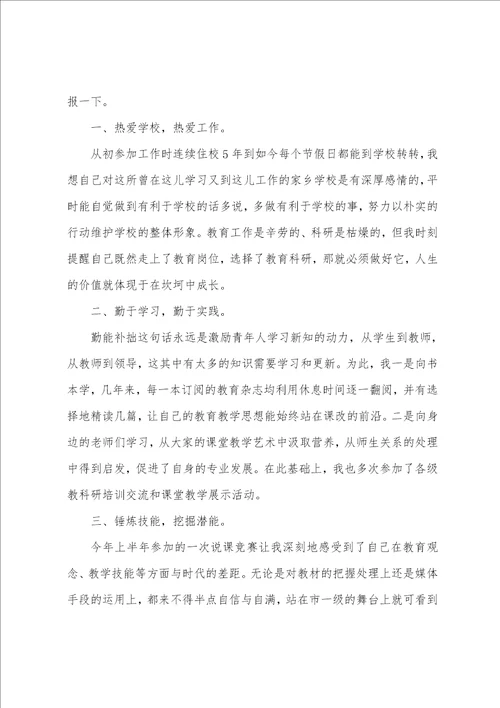 报一下。

一、热爱学校，热爱工作。

从初参加工作时连续住校5年到如今每个节假日都能到学校转转，我想自己对这所曾在这儿学习又到这儿工作的家乡学校是有深厚感情的，平时能自觉做到有利于学校的话多说，多做有利于学校的事，努力以朴实的行动维护学校的整体形象。教育工作是辛劳的、科研是枯燥的，但我时刻提醒自己既然走上了教育岗位，选择了教育科研，那就必须做好它，人生的价值就体现于在坎坷中成长。

二、勤于学习，勤于实践。

勤能补拙这句话永远是激励青年人学习新知的动力，从学生到教师，从教师到领导，这其中有太多的知识需要学习和更新。为此，我一是向书本学，几年来，每一本订阅的教育杂志均利用休息时间逐一翻阅，并有选择地精读几篇，让自己的教育教学思想能始终站在课改的前沿。二是向身边的老师们学习，从大家的课堂教学艺术中汲取营养，从师生关系的处理中得到启发，促进了自身的专业发展。在此基础上，我也多次参加了各级教科研培训交流和课堂教学展示活动。

三、锤炼技能，挖掘潜能。

今年上半年参加的一次说课竞赛让我深刻地感受到了自己在教育观念、教学技能等方面与时代的差距。无论是对教材的把握处理上还是媒体手段的运用上，都来不得半点自信与自满，站在市一级的舞台上就可看到